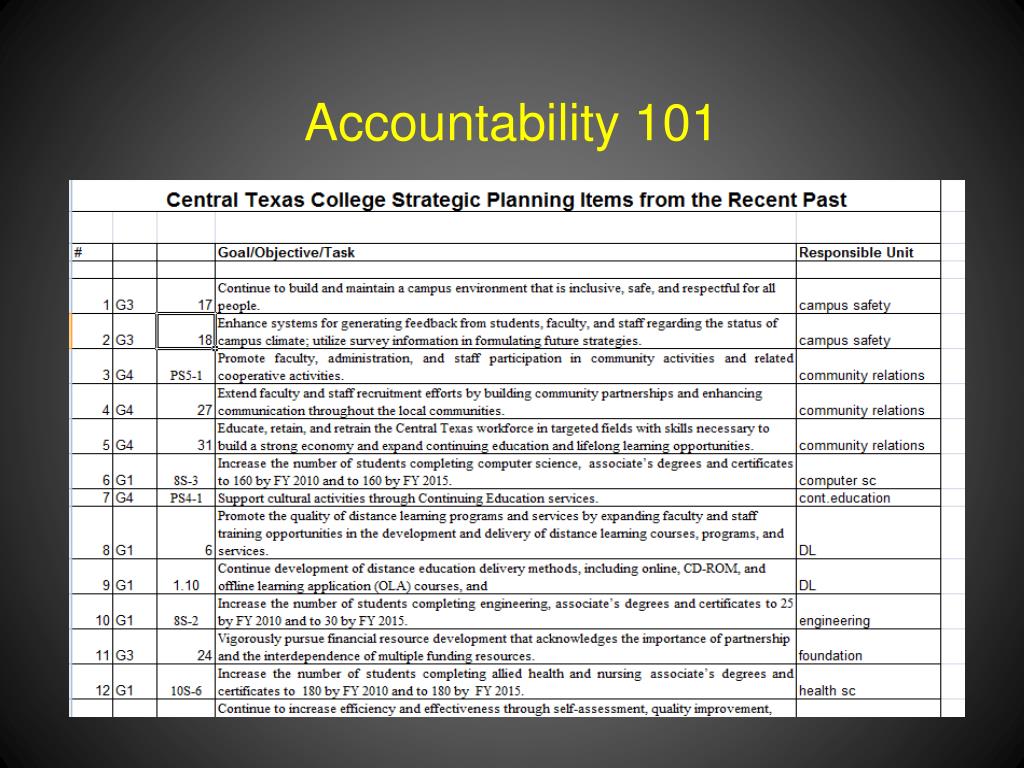 Accountability 101

Central Texas College Strategic Planning Items from the Recent Past

| # | | | Goal/Objective/Task | Responsible Unit |
|---|---|---|---|---|
| 1 | G3 | 17 | Continue to build and maintain a campus environment that is inclusive, safe, and respectful for all people. | campus safety |
| 2 | G3 | 18 | Enhance systems for generating feedback from students, faculty, and staff regarding the status of campus climate; utilize survey information in formulating future strategies. | campus safety |
| 3 | G4 | PS5-1 | Promote faculty, administration, and staff participation in community activities and related cooperative activities. | community relations |
| 4 | G4 | 27 | Extend faculty and staff recruitment efforts by building community partnerships and enhancing communication throughout the local communities. | community relations |
| 5 | G4 | 31 | Educate, retain, and retrain the Central Texas workforce in targeted fields with skills necessary to build a strong economy and expand continuing education and lifelong learning opportunities. | community relations |
| 6 | G1 | 8S-3 | Increase the number of students completing computer science, associate's degrees and certificates to 160 by FY 2010 and to 160 by FY 2015. | computer sc |
| 7 | G4 | PS4-1 | Support cultural activities through Continuing Education services. | cont.education |
| 8 | G1 | 6 | Promote the quality of distance learning programs and services by expanding faculty and staff training opportunities in the development and delivery of distance learning courses, programs, and services. | DL |
| 9 | G1 | 1.10 | Continue development of distance education delivery methods, including online, CD-ROM, and offline learning application (OLA) courses, and | DL |
| 10 | G1 | 8S-2 | Increase the number of students completing engineering, associate's degrees and certificates to 25 by FY 2010 and to 30 by FY 2015. | engineering |
| 11 | G3 | 24 | Vigorously pursue financial resource development that acknowledges the importance of partnership and the interdependence of multiple funding resources. | foundation |
| 12 | G1 | 10S-6 | Increase the number of students completing allied health and nursing associate's degrees and certificates to 180 by FY 2010 and to 180 by FY 2015. | health sc |
| | | | Continue to increase efficiency and effectiveness through self-assessment, quality improvement, | |